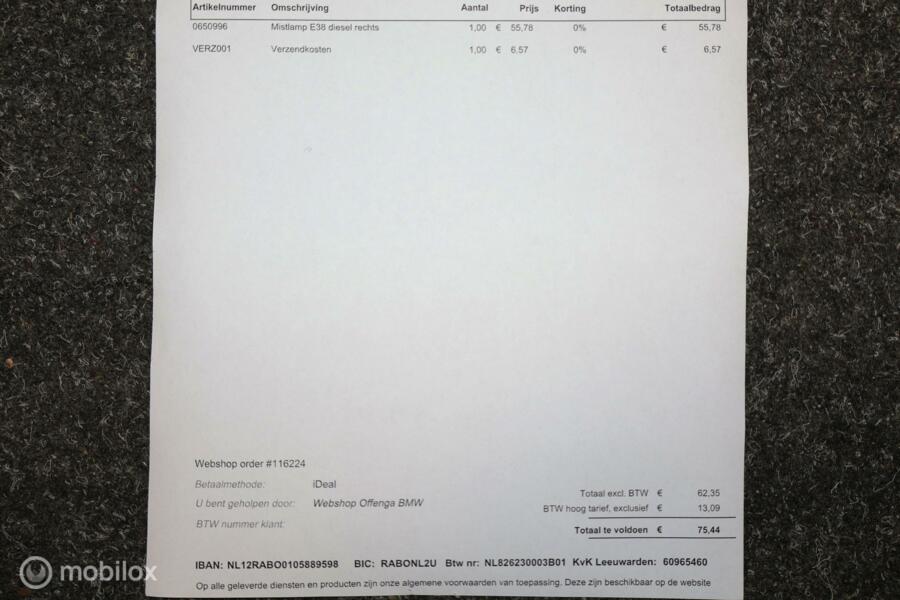 | Artikelnummer | Omschrijving | Aantal | Prijs | Korting | Totaalbedrag |
|---|---|---|---|---|---|
| 0650996 | Mistlamp E38 diesel rechts | 1,00 | € 55,78 | 0% | € 55,78 |
| VERZ001 | Verzendkosten | 1,00 | € 6,57 | 0% | € 6,57 |

Webshop order #116224

Betaalmethode: iDeal
U bent geholpen door: Webshop Offenga BMW
BTW nummer klant:

| | | |
|---|---|---|
| Totaal excl. BTW | € | 62,35 |
| BTW hoog tarief, exclusief | € | 13,09 |
| Totaal te voldoen | € | 75,44 |

IBAN: NL12RABO0105889598 BIC: RABONL2U Btw nr: NL826230003B01 KvK Leeuwarden: 60965460

Op alle geleverde diensten en producten zijn onze algemene voorwaarden van toepassing. Deze zijn beschikbaar op de website

mobilox